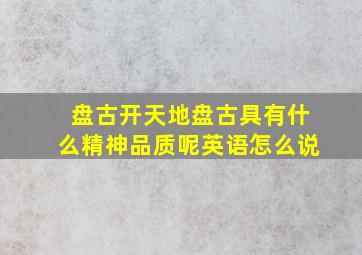 盘古开天地盘古具有什么精神品质呢英语怎么说